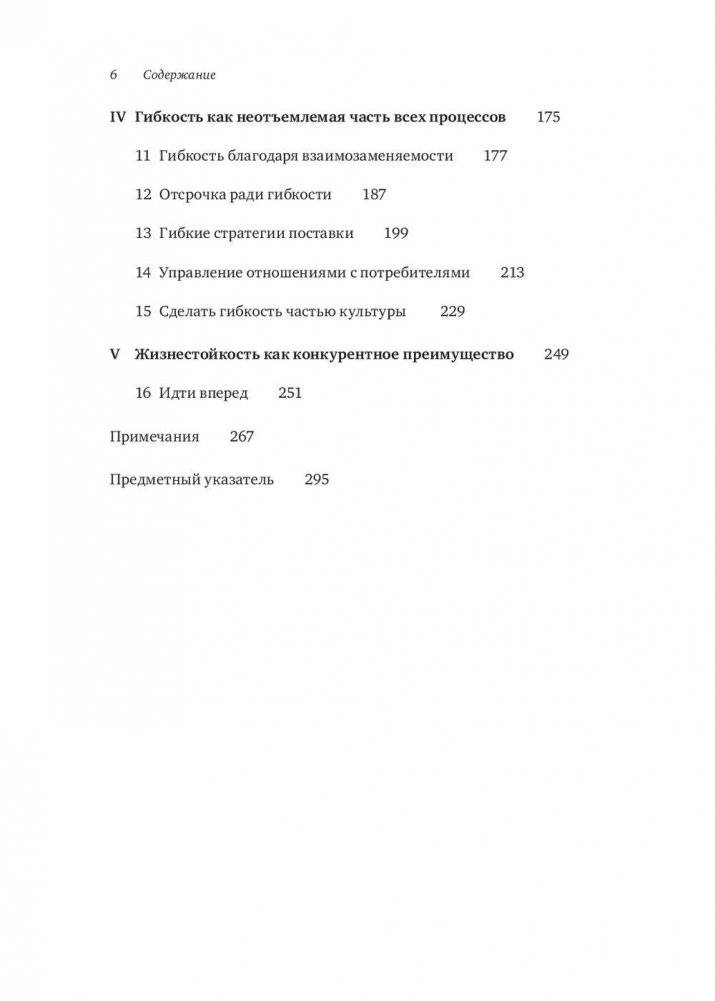 6 Содержание

IV Гибкость как неотъемлемая часть всех процессов 175

11 Гибкость благодаря взаимозаменяемости 177

12 Отсрочка ради гибкости 187

13 Гибкие стратегии поставки 199

14 Управление отношениями с потребителями 213

15 Сделать гибкость частью культуры 229

V Жизнестойкость как конкурентное преимущество 249

16 Идти вперед 251

Примечания 267

Предметный указатель 295